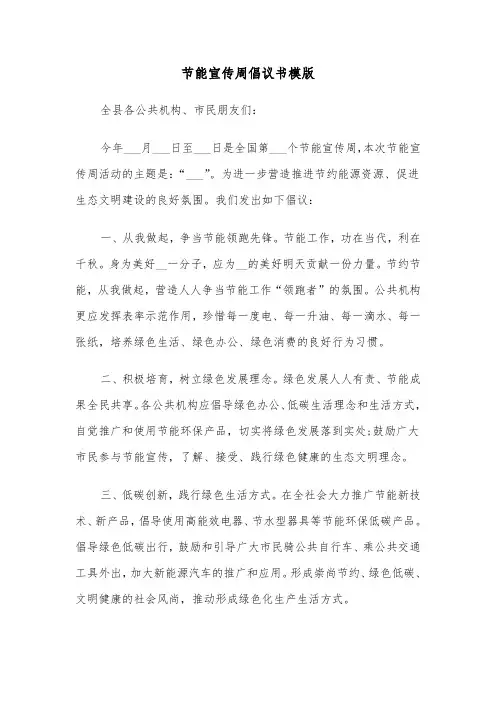 节能宣传周倡议书模版

全县各公共机构、市民朋友们：

今年___月___日至___日是全国第___个节能宣传周，本次节能宣传周活动的主题是：“___”。为进一步营造推进节约能源资源、促进生态文明建设的良好氛围。我们发出如下倡议：

一、从我做起，争当节能领跑先锋。节能工作，功在当代，利在千秋。身为美好__一分子，应为__的美好明天贡献一份力量。节约节能，从我做起，营造人人争当节能工作“领跑者”的氛围。公共机构更应发挥表率示范作用，珍惜每一度电、每一升油、每一滴水、每一张纸，培养绿色生活、绿色办公、绿色消费的良好行为习惯。

二、积极培育，树立绿色发展理念。绿色发展人人有责、节能成果全民共享。各公共机构应倡导绿色办公、低碳生活理念和生活方式，自觉推广和使用节能环保产品，切实将绿色发展落到实处；鼓励广大市民参与节能宣传，了解、接受、践行绿色健康的生态文明理念。

三、低碳创新，践行绿色生活方式。在全社会大力推广节能新技术、新产品，倡导使用高能效电器、节水型器具等节能环保低碳产品。倡导绿色低碳出行，鼓励和引导广大市民骑公共自行车、乘公共交通工具外出，加大新能源汽车的推广和应用。形成崇尚节约、绿色低碳、文明健康的社会风尚，推动形成绿色化生产生活方式。